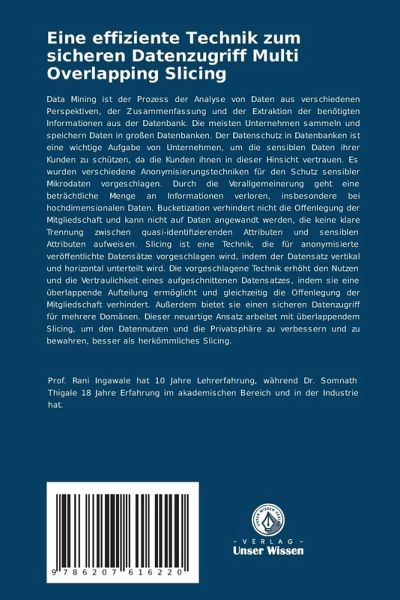 Eine effiziente Technik zum sicheren Datenzugriff Multi Overlapping Slicing

Data Mining ist der Prozess der Analyse von Daten aus verschiedenen Perspektiven, der Zusammenfassung und der Extraktion der benötigten Informationen aus der Datenbank. Die meisten Unternehmen sammeln und speichern Daten in großen Datenbanken. Der Datenschutz in Datenbanken ist eine wichtige Aufgabe von Unternehmen, um die sensiblen Daten ihrer Kunden zu schützen, da die Kunden ihnen in dieser Hinsicht vertrauen. Es wurden verschiedene Anonymisierungstechniken für den Schutz sensibler Mikrodaten vorgeschlagen. Durch die Verallgemeinerung geht eine beträchtliche Menge an Informationen verloren, insbesondere bei hochdimensionalen Daten. Bucketization verhindert nicht die Offenlegung der Mitgliedschaft und kann nicht auf Daten angewandt werden, die keine klare Trennung zwischen quasi-identifizierenden Attributen und sensiblen Attributen aufweisen. Slicing ist eine Technik, die für anonymisierte veröffentlichte Datensätze vorgeschlagen wird, indem der Datensatz vertikal und horizontal unterteilt wird. Die vorgeschlagene Technik erhöht den Nutzen und die Vertraulichkeit eines aufgeschnittenen Datensatzes, indem sie eine überlappende Aufteilung ermöglicht und gleichzeitig die Offenlegung der Mitgliedschaft verhindert. Außerdem bietet sie einen sicheren Datenzugriff für mehrere Domänen. Dieser neuartige Ansatz arbeitet mit überlappendem Slicing, um den Datennutzen und die Privatsphäre zu verbessern und zu bewahren, besser als herkömmliches Slicing.

Prof. Rani Ingawale hat 10 Jahre Lehrerfahrung, während Dr. Somnath Thigale 18 Jahre Erfahrung im akademischen Bereich und in der Industrie hat.

9 786207 616220

UNSER WISSEN VERLAG
- VERLAG -
Unser Wissen